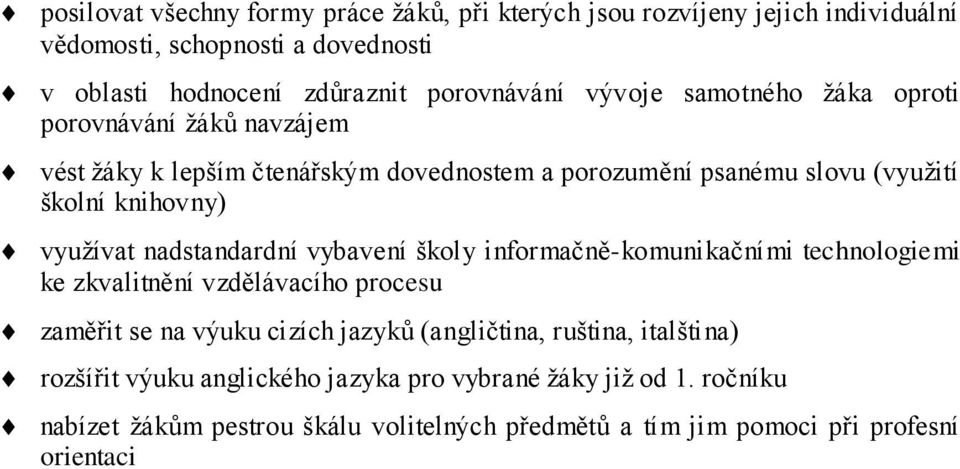 ♦ posilovat všechny formy práce žáků, při kterých jsou rozvíjeny jejich individuální vědomosti, schopnosti a dovednosti

♦ v oblasti hodnocení zdůraznit porovnávání vývoje samotného žáka oproti porovnávání žáků navzájem

♦ vést žáky k lepším čtenářským dovednostem a porozumění psanému slovu (využití školní knihovny)

♦ využívat nadstandardní vybavení školy informačně-komunikačními technologiemi ke zkvalitnění vzdělávacího procesu

♦ zaměřit se na výuku cizích jazyků (angličtina, ruština, italština)

♦ rozšířit výuku anglického jazyka pro vybrané žáky již od 1. ročníku

♦ nabízet žákům pestrou škálu volitelných předmětů a tím jim pomoci při profesní orientaci